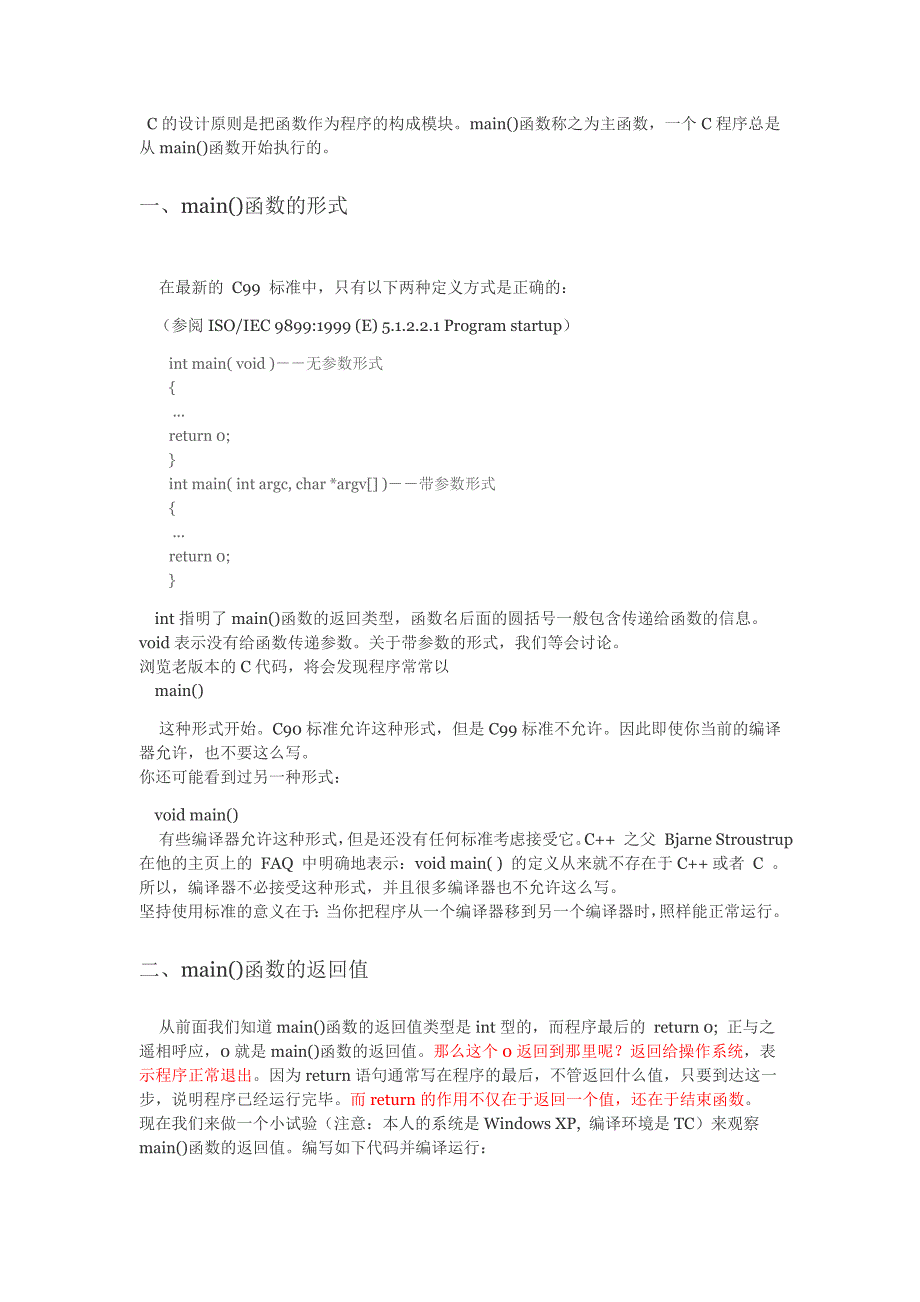 C 的设计原则是把函数作为程序的构成模块。main()函数称之为主函数，一个 C 程序总是从 main()函数开始执行的。

一、main()函数的形式

在最新的 C99 标准中，只有以下两种定义方式是正确的：

（参阅 ISO/IEC 9899:1999 (E) 5.1.2.2.1 Program startup）

int main( void )－－无参数形式
{
...
return 0;
}
int main( int argc, char *argv[] )－－带参数形式
{
...
return 0;
}

int 指明了 main()函数的返回类型，函数名后面的圆括号一般包含传递给函数的信息。void 表示没有给函数传递参数。关于带参数的形式，我们等会讨论。
浏览老版本的 C 代码，将会发现程序常常以
main()

这种形式开始。C90 标准允许这种形式，但是 C99 标准不允许。因此即使你当前的编译器允许，也不要这么写。
你还可能看到过另一种形式：

void main()
有些编译器允许这种形式，但是还没有任何标准考虑接受它。C++ 之父 Bjarne Stroustrup 在他的主页上的 FAQ 中明确地表示：void main( ) 的定义从来就不存在于 C++ 或者 C 。所以，编译器不必接受这种形式，并且很多编译器也不允许这么写。
坚持使用标准的意义在于：当你把程序从一个编译器移到另一个编译器时，照样能正常运行。

二、main()函数的返回值

从前面我们知道 main()函数的返回值类型是 int 型的，而程序最后的 return 0; 正与之遥相呼应，0 就是 main()函数的返回值。那么这个 0 返回到那里呢？返回给操作系统，表示程序正常退出。因为 return 语句通常写在程序的最后，不管返回什么值，只要到达这一步，说明程序已经运行完毕。而 return 的作用不仅在于返回一个值，还在于结束函数。
现在我们来做一个小试验（注意：本人的系统是 Windows XP, 编译环境是 TC）来观察 main()函数的返回值。编写如下代码并编译运行：